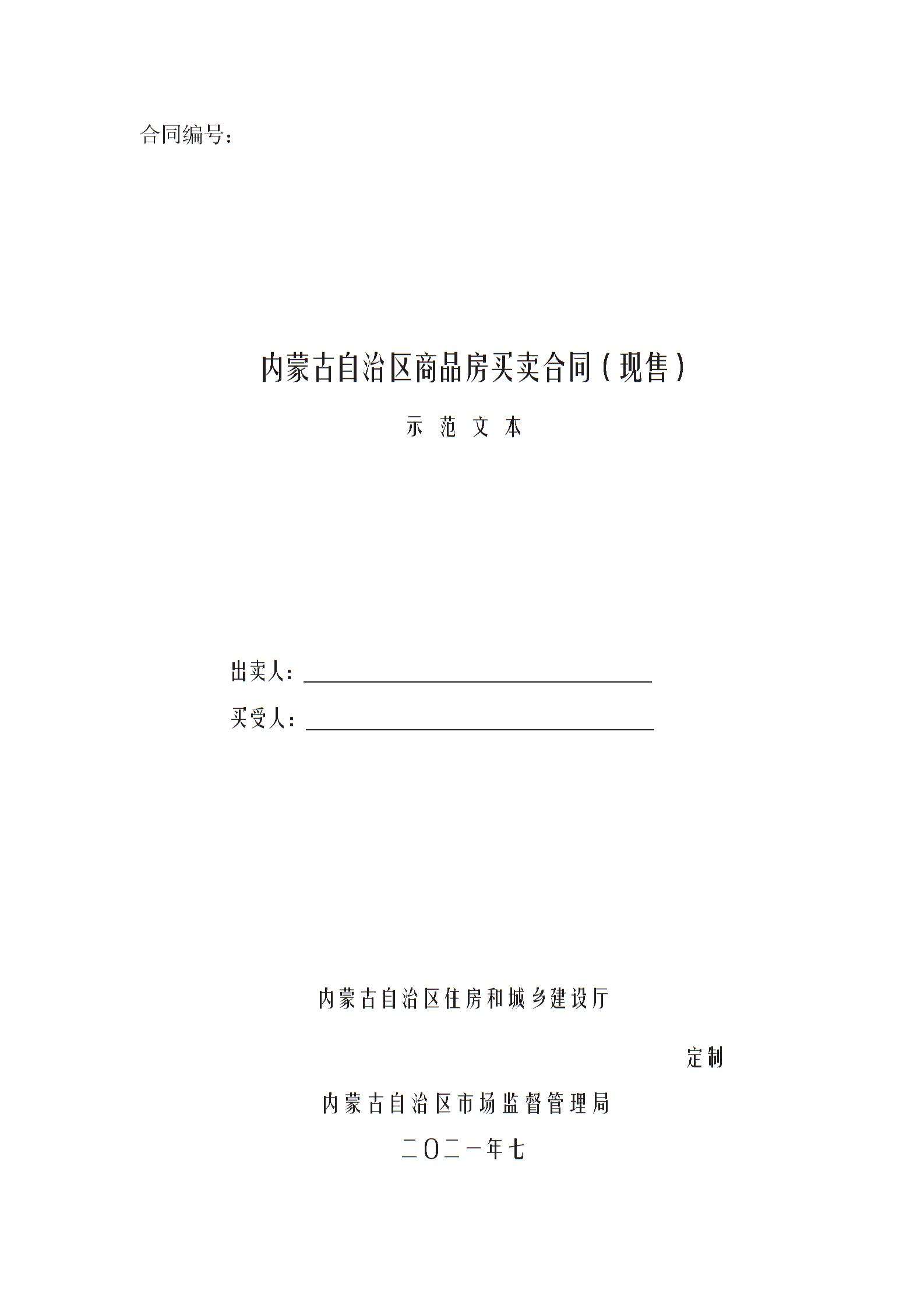 合同编号：

内蒙古自治区商品房买卖合同（现售）

示 范 文 本

出卖人：

买受人：

内蒙古自治区住房和城乡建设厅

定制

内蒙古自治区市场监督管理局

二〇二一年七